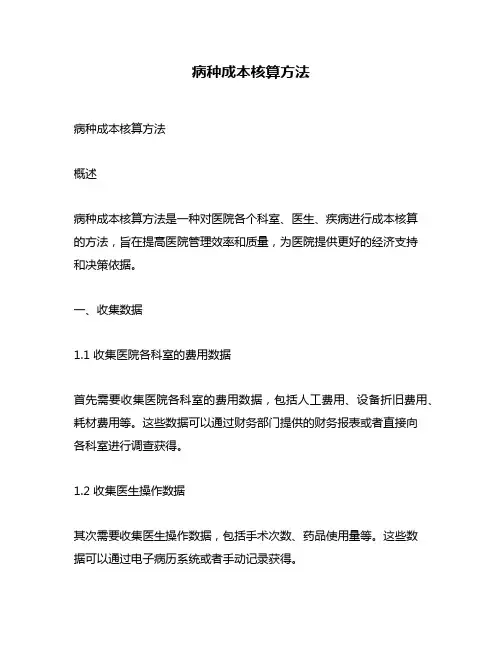 病种成本核算方法

病种成本核算方法

概述

病种成本核算方法是一种对医院各个科室、医生、疾病进行成本核算的方法，旨在提高医院管理效率和质量，为医院提供更好的经济支持和决策依据。

一、收集数据

1.1 收集医院各科室的费用数据

首先需要收集医院各科室的费用数据，包括人工费用、设备折旧费用、耗材费用等。这些数据可以通过财务部门提供的财务报表或者直接向各科室进行调查获得。

1.2 收集医生操作数据

其次需要收集医生操作数据，包括手术次数、药品使用量等。这些数据可以通过电子病历系统或者手动记录获得。